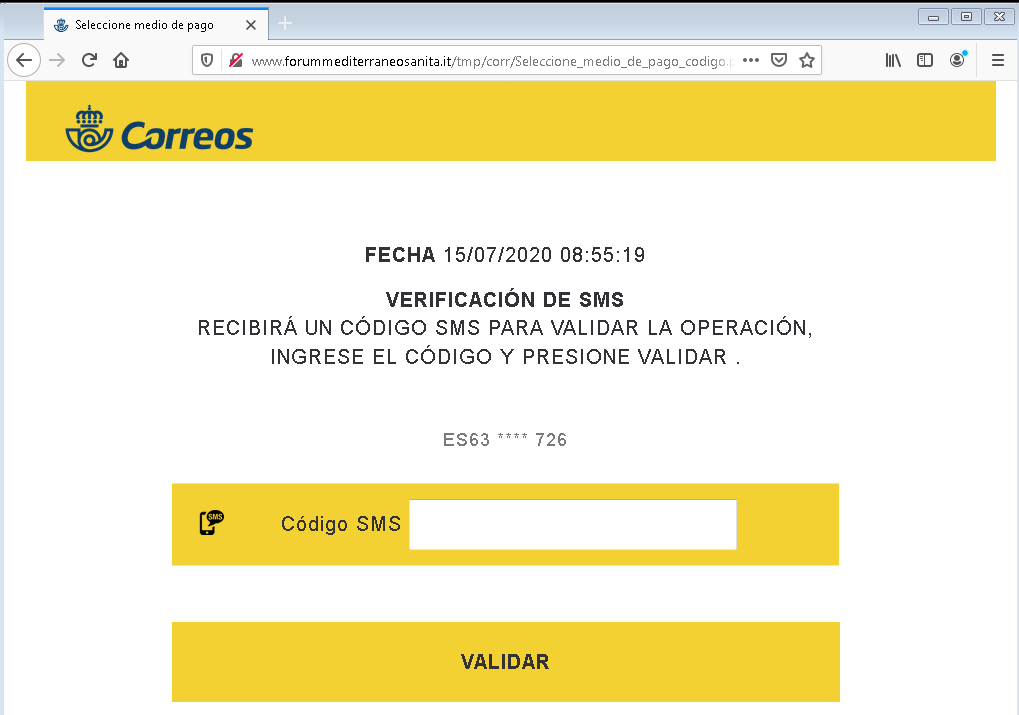 Seleccione medio de pago

www.forummediterraneosanita.it/tmp/corr/Seleccione_medio_de_pago_codigo.p

Correos

FECHA 15/07/2020 08:55:19

VERIFICACIÓN DE SMS
RECIBIRÁ UN CÓDIGO SMS PARA VALIDAR LA OPERACIÓN, INGRESE EL CÓDIGO Y PRESIONE VALIDAR .

ES63 **** 726

SMS

Código SMS

VALIDAR